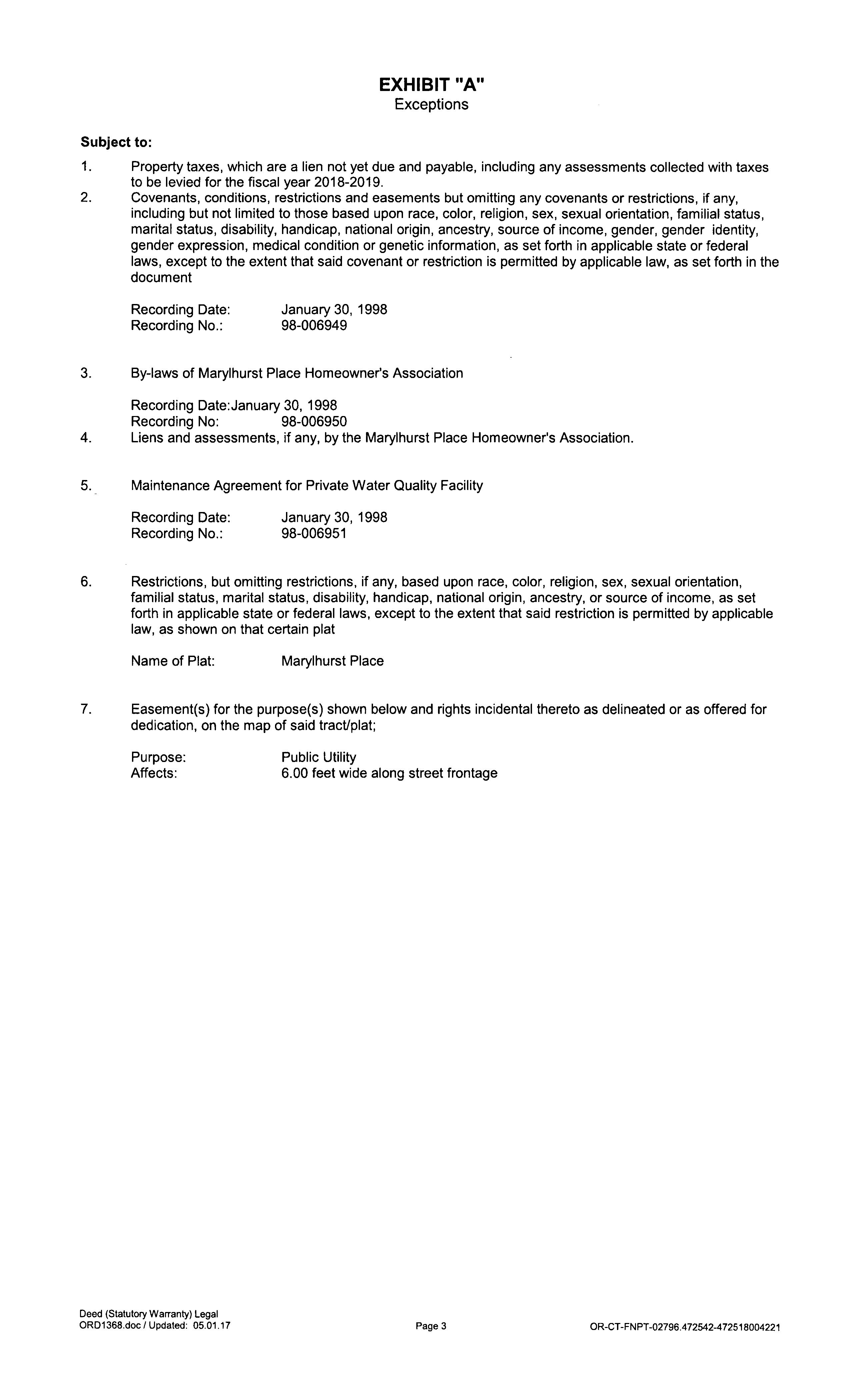 EXHIBIT "A"
Exceptions

Subject to:

1. Property taxes, which are a lien not yet due and payable, including any assessments collected with taxes to be levied for the fiscal year 2018-2019.
2. Covenants, conditions, restrictions and easements but omitting any covenants or restrictions, if any, including but not limited to those based upon race, color, religion, sex, sexual orientation, familial status, marital status, disability, handicap, national origin, ancestry, source of income, gender, gender identity, gender expression, medical condition or genetic information, as set forth in applicable state or federal laws, except to the extent that said covenant or restriction is permitted by applicable law, as set forth in the document

Recording Date: January 30, 1998
Recording No.: 98-006949

3. By-laws of Marylhurst Place Homeowner's Association

Recording Date:January 30, 1998
Recording No: 98-006950
4. Liens and assessments, if any, by the Marylhurst Place Homeowner's Association.

5. Maintenance Agreement for Private Water Quality Facility

Recording Date: January 30, 1998
Recording No.: 98-006951

6. Restrictions, but omitting restrictions, if any, based upon race, color, religion, sex, sexual orientation, familial status, marital status, disability, handicap, national origin, ancestry, or source of income, as set forth in applicable state or federal laws, except to the extent that said restriction is permitted by applicable law, as shown on that certain plat

Name of Plat: Marylhurst Place

7. Easement(s) for the purpose(s) shown below and rights incidental thereto as delineated or as offered for dedication, on the map of said tract/plat;

Purpose: Public Utility
Affects: 6.00 feet wide along street frontage

Deed (Statutory Warranty) Legal
ORD1368.doc / Updated: 05.01.17

Page 3

OR-CT-FNPT-02796.472542-472518004221